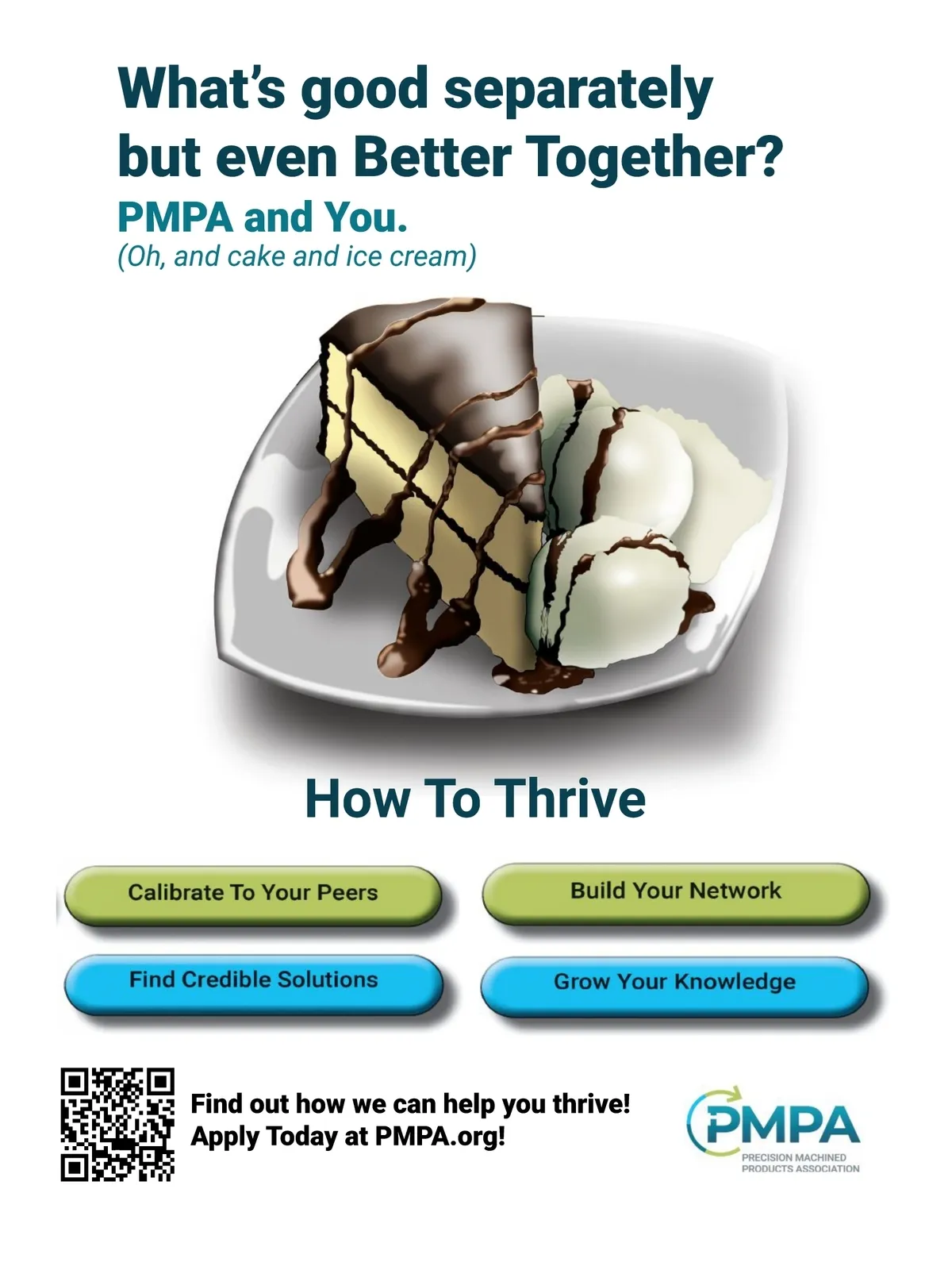 What's good separately but even Better Together?

PMPA and You.

(Oh, and cake and ice cream)

How To Thrive

Calibrate To Your Peers

Build Your Network

Find Credible Solutions

Grow Your Knowledge

Find out how we can help you thrive!
Apply Today at PMPA.org!

PMPA
PRECISION MACHINED
PRODUCTS ASSOCIATION